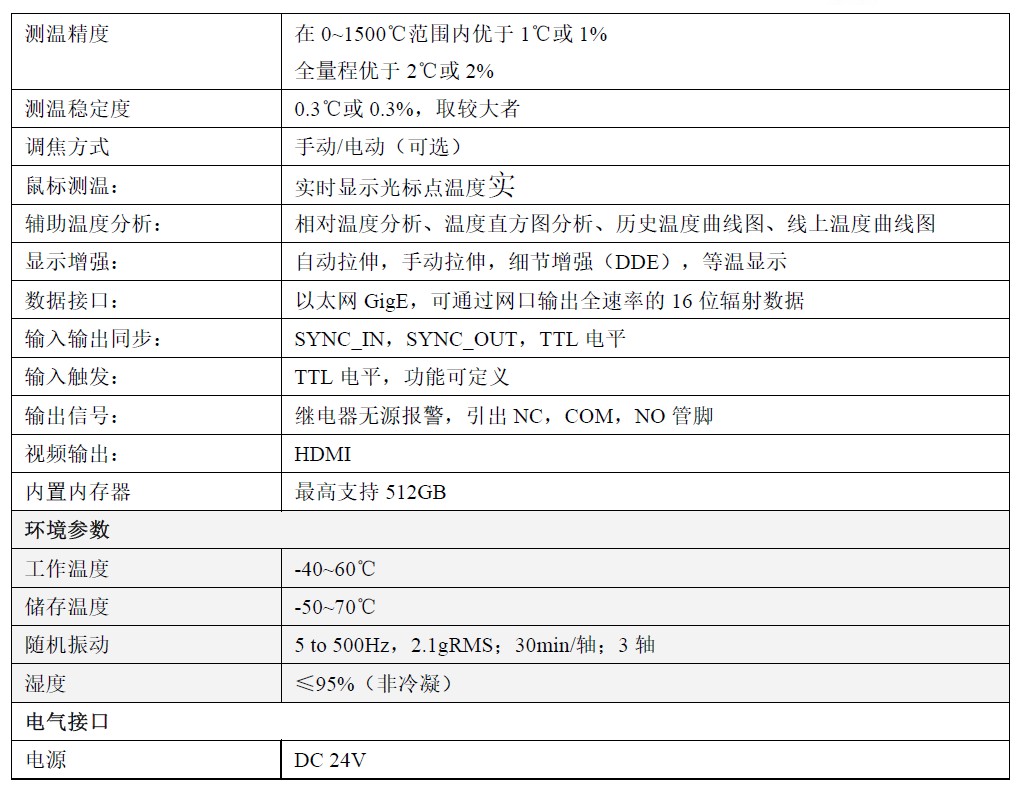 | 测温精度 | 在0~1500℃范围内优于1℃或1% 全量程优于2℃或2% |
|---|---|
| 测温稳定度 | 0.3℃或0.3%，取较大者 |
| 调焦方式 | 手动/电动（可选） |
| 鼠标测温： | 实时显示光标点温度实 |
| 辅助温度分析： | 相对温度分析、温度直方图分析、历史温度曲线图、线上温度曲线图 |
| 显示增强： | 自动拉伸，手动拉伸，细节增强（DDE），等温显示 |
| 数据接口： | 以太网GigE，可通过网口输出全速率的16位辐射数据 |
| 输入输出同步： | SYNC_IN，SYNC_OUT，TTL电平 |
| 输入触发： | TTL电平，功能可定义 |
| 输出信号： | 继电器无源报警，引出NC，COM，NO管脚 |
| 视频输出： | HDMI |
| 内置内存器 | 最高支持512GB |
| 环境参数 | |
| 工作温度 | -40~60℃ |
| 储存温度 | -50~70℃ |
| 随机振动 | 5 to 500Hz，2.1gRMS；30min/轴；3轴 |
| 湿度 | ≤95%（非冷凝） |
| 电气接口 | |
| 电源 | DC 24V |